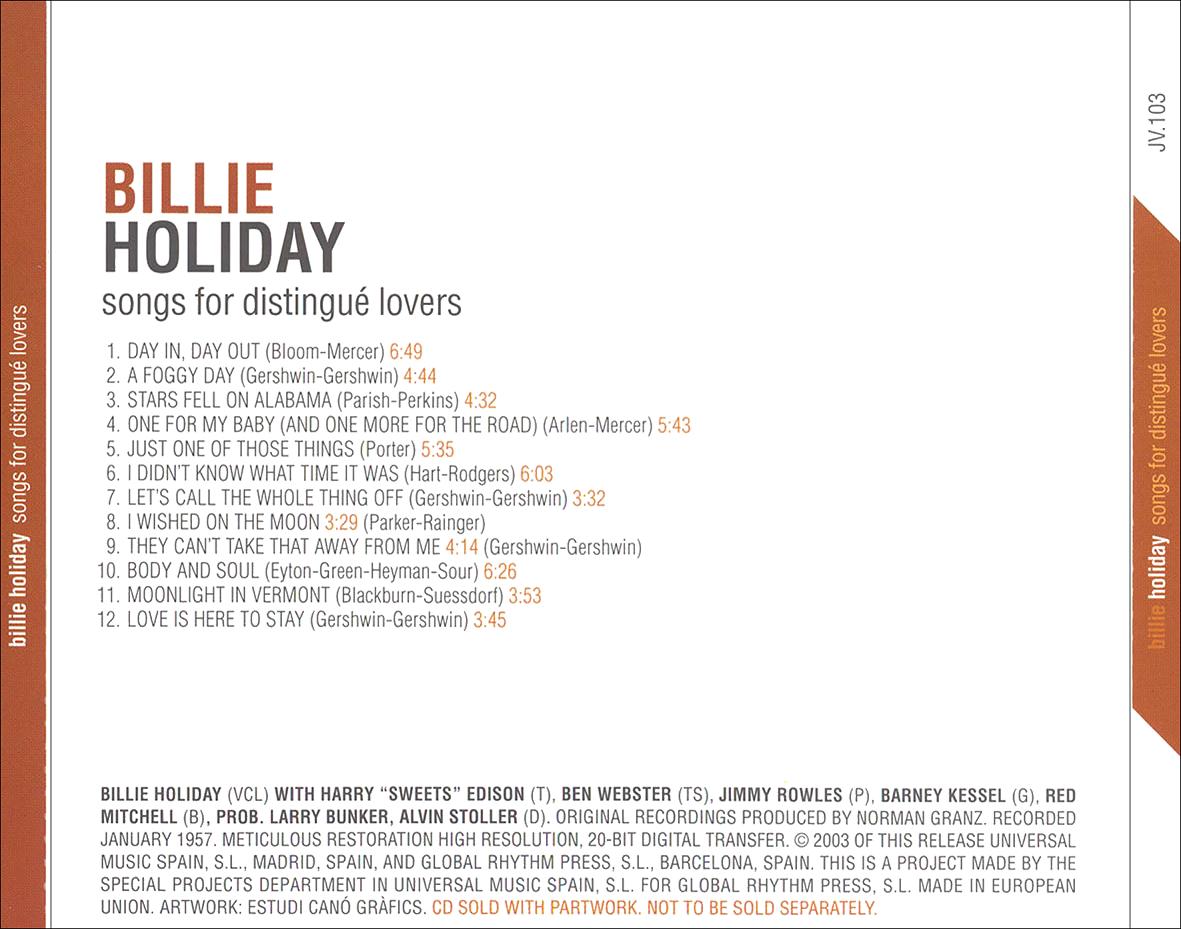 billie holiday songs for distingué lovers

BILLIE
HOLIDAY
songs for distingué lovers

1. DAY IN, DAY OUT (Bloom-Mercer) 6:49
2. A FOGGY DAY (Gershwin-Gershwin) 4:44
3. STARS FELL ON ALABAMA (Parish-Perkins) 4:32
4. ONE FOR MY BABY (AND ONE MORE FOR THE ROAD) (Arlen-Mercer) 5:43
5. JUST ONE OF THOSE THINGS (Porter) 5:35
6. I DIDN'T KNOW WHAT TIME IT WAS (Hart-Rodgers) 6:03
7. LET'S CALL THE WHOLE THING OFF (Gershwin-Gershwin) 3:32
8. I WISHED ON THE MOON 3:29 (Parker-Rainger)
9. THEY CAN'T TAKE THAT AWAY FROM ME 4:14 (Gershwin-Gershwin)
10. BODY AND SOUL (Eyton-Green-Heyman-Sour) 6:26
11. MOONLIGHT IN VERMONT (Blackburn-Suessdorf) 3:53
12. LOVE IS HERE TO STAY (Gershwin-Gershwin) 3:45

BILLIE HOLIDAY (VCL) WITH HARRY "SWEETS" EDISON (T), BEN WEBSTER (TS), JIMMY ROWLES (P), BARNEY KESSEL (G), RED MITCHELL (B), PROB. LARRY BUNKER, ALVIN STOLLER (D). ORIGINAL RECORDINGS PRODUCED BY NORMAN GRANZ. RECORDED JANUARY 1957. METICULOUS RESTORATION HIGH RESOLUTION, 20-BIT DIGITAL TRANSFER. © 2003 OF THIS RELEASE UNIVERSAL MUSIC SPAIN, S.L., MADRID, SPAIN, AND GLOBAL RHYTHM PRESS, S.L., BARCELONA, SPAIN. THIS IS A PROJECT MADE BY THE SPECIAL PROJECTS DEPARTMENT IN UNIVERSAL MUSIC SPAIN, S.L. FOR GLOBAL RHYTHM PRESS, S.L. MADE IN EUROPEAN UNION. ARTWORK: ESTUDI CANÓ GRÀFICS. CD SOLD WITH PARTWORK. NOT TO BE SOLD SEPARATELY.

JV.103

billie holiday songs for distingué lovers